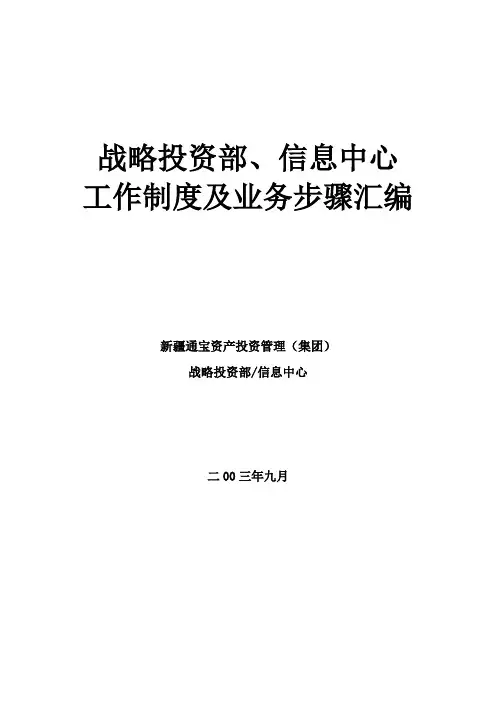 战略投资部、信息中心
工作制度及业务步骤汇编

新疆通宝资产投资管理（集团）
战略投资部/信息中心

二00三年九月